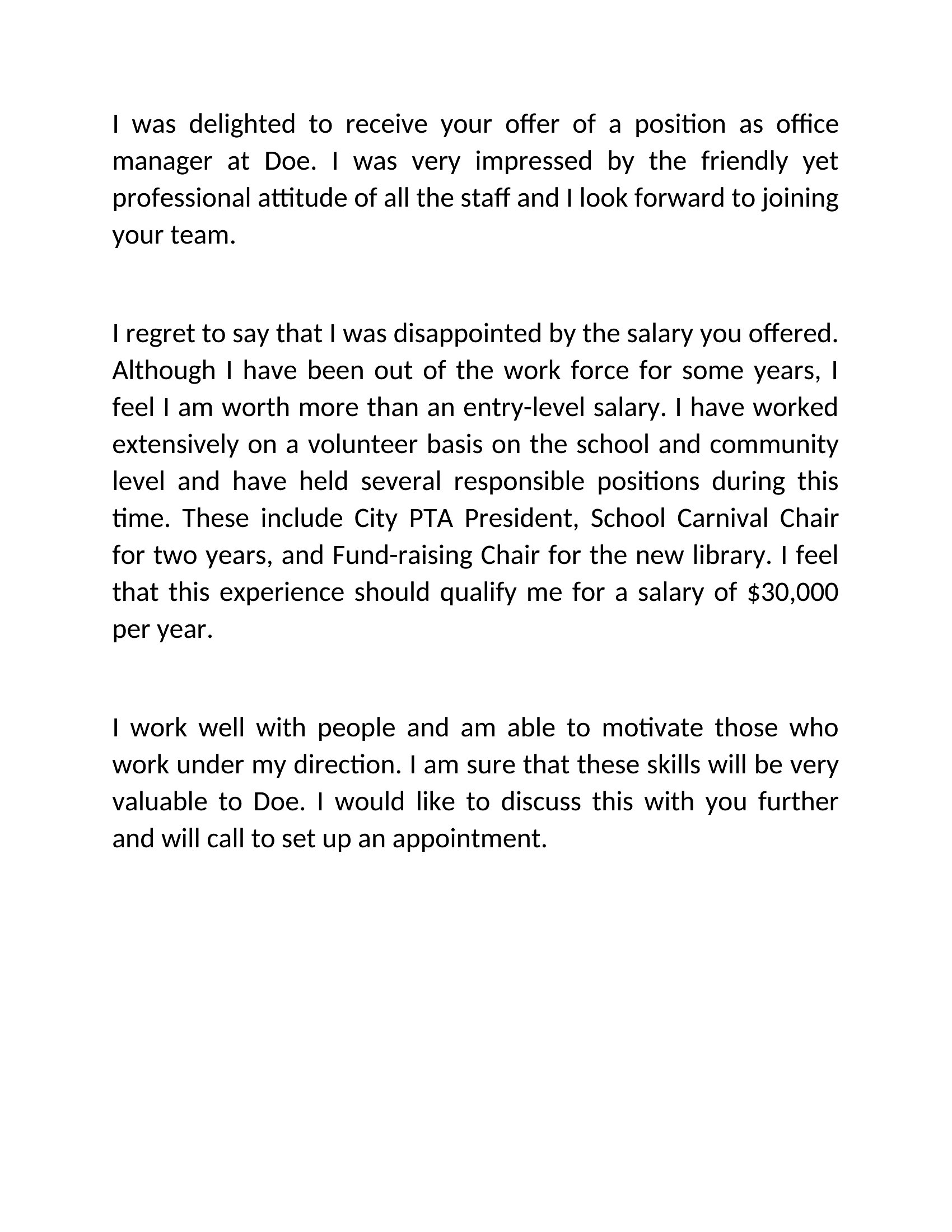 I was delighted to receive your offer of a position as office manager at Doe. I was very impressed by the friendly yet professional attitude of all the staff and I look forward to joining your team.

I regret to say that I was disappointed by the salary you offered. Although I have been out of the work force for some years, I feel I am worth more than an entry-level salary. I have worked extensively on a volunteer basis on the school and community level and have held several responsible positions during this time. These include City PTA President, School Carnival Chair for two years, and Fund-raising Chair for the new library. I feel that this experience should qualify me for a salary of \$30,000 per year.

I work well with people and am able to motivate those who work under my direction. I am sure that these skills will be very valuable to Doe. I would like to discuss this with you further and will call to set up an appointment.